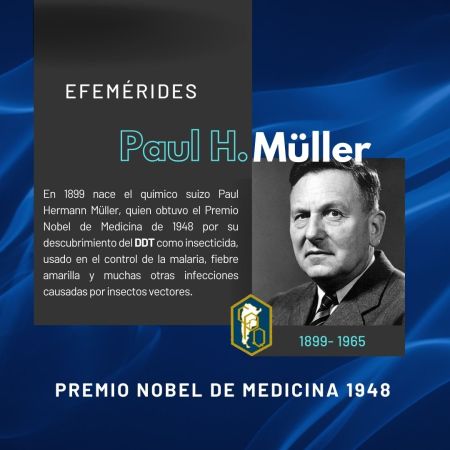 EFEMÉRIDES

Paul H. Müller

En 1899 nace el quimico suizo Paul Hermann Müller, quien obtuvo el Premio Nobel de Medicina de 1948 por su descubrimiento del DDT como insecticida, usado en el control de la malaria, fiebre amarilla y muchas otras infecciones causadas por insectos vectores.

1899- 1965

PREMIO NOBEL DE MEDICINA 1948